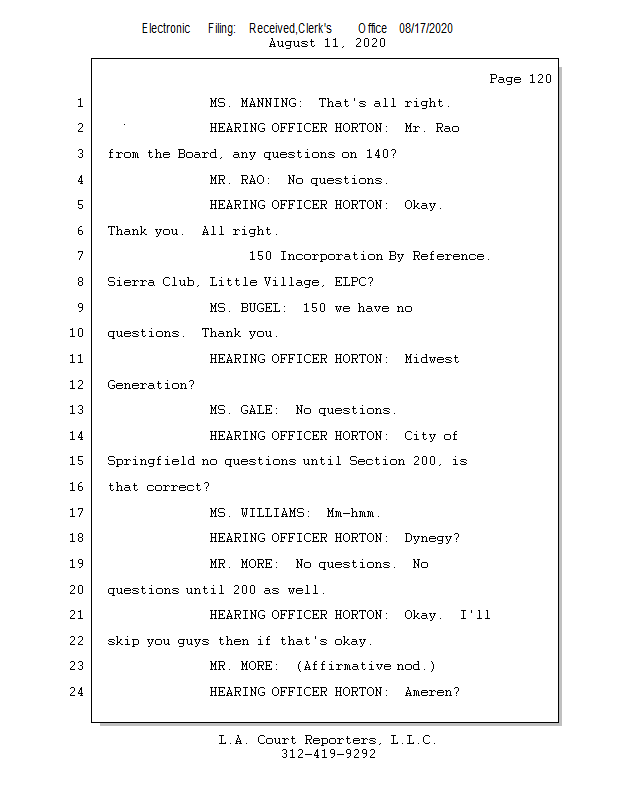 Electronic Filing: Received,Clerk's Office 08/17/2020
August 11, 2020

Page 120

1 MS. MANNING: That's all right.

2 HEARING OFFICER HORTON: Mr. Rao

3 from the Board, any questions on 140?

4 MR. RAO: No questions.

5 HEARING OFFICER HORTON: Okay.

6 Thank you. All right.

7 150 Incorporation By Reference.

8 Sierra Club, Little Village, ELPC?

9 MS. BUGEL: 150 we have no

10 questions. Thank you.

11 HEARING OFFICER HORTON: Midwest

12 Generation?

13 MS. GALE: No questions.

14 HEARING OFFICER HORTON: City of

15 Springfield no questions until Section 200, is

16 that correct?

17 MS. WILLIAMS: Mm-hmm.

18 HEARING OFFICER HORTON: Dynegy?

19 MR. MORE: No questions. No

20 questions until 200 as well.

21 HEARING OFFICER HORTON: Okay. I'll

22 skip you guys then if that's okay.

23 MR. MORE: (Affirmative nod.)

24 HEARING OFFICER HORTON: Ameren?

L.A. Court Reporters, L.L.C.
312-419-9292